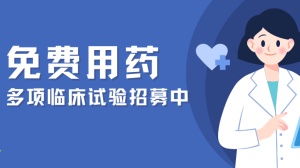 免费用药
多项临床试验招募中